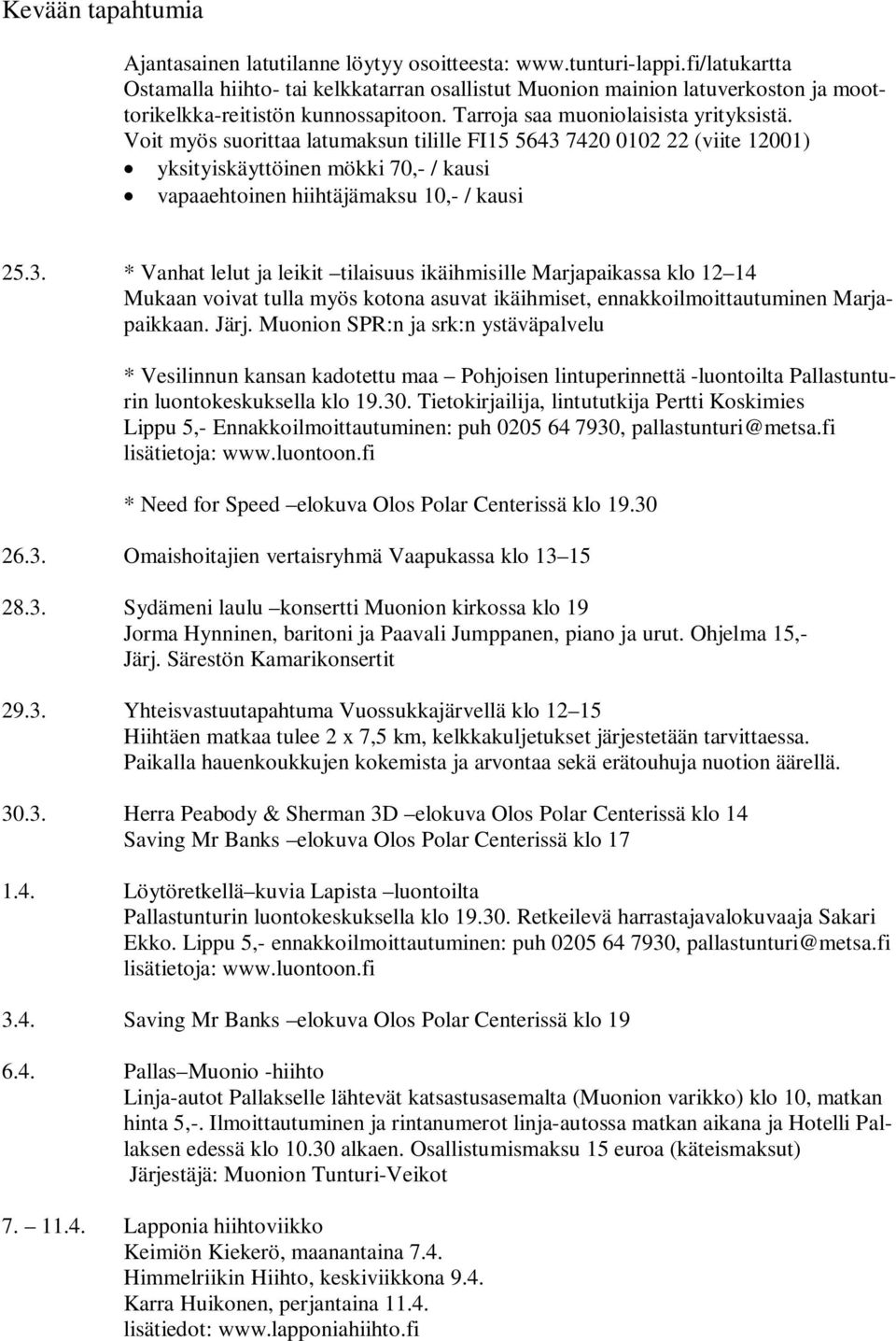 Kevään tapahtumia

Ajantasainen latutilanne löytyy osoitteesta: www.tunturi-lappi.fi/latukartta
Ostamalla hiihto- tai kelkkatarran osallistut Muonion mainion latuverkoston ja moottorikelkka-reitistön kunnossapitoon. Tarroja saa muoniolaisista yrityksistä.
Voit myös suorittaa latumaksun tilille FI15 5643 7420 0102 22 (viite 12001)
• yksityiskäyttöinen mökki 70,- / kausi
• vapaaehtoinen hiihtäjämaksu 10,- / kausi

25.3. * Vanhat lelut ja leikit –tilaisuus ikäihmisille Marjapaikassa klo 12–14
Mukaan voivat tulla myös kotona asuvat ikäihmiset, ennakkoilmoittautuminen Marjapaikkaan. Järj. Muonion SPR:n ja srk:n ystäväpalvelu

* Vesilinnun kansan kadotettu maa – Pohjoisen lintuperinnettä -luontoilta Pallastunturin luontokeskuksella klo 19.30. Tietokirjailija, lintututkija Pertti Koskimies
Lippu 5,- Ennakkoilmoittautuminen: puh 0205 64 7930, pallastunturi@metsa.fi
lisätietoja: www.luontoon.fi

* Need for Speed –elokuva Olos Polar Centerissä klo 19.30

26.3. Omaishoitajien vertaisryhmä Vaapukassa klo 13–15

28.3. Sydämeni laulu –konsertti Muonion kirkossa klo 19
Jorma Hynninen, baritoni ja Paavali Jumppanen, piano ja urut. Ohjelma 15,-
Järj. Särestön Kamarikonsertit

29.3. Yhteisvastuutapahtuma Vuossukkajärvellä klo 12–15
Hiihtäen matkaa tulee 2 x 7,5 km, kelkkakuljetukset järjestetään tarvittaessa.
Paikalla hauenkoukkujen kokemista ja arvontaa sekä erätouhuja nuotion äärellä.

30.3. Herra Peabody & Sherman 3D –elokuva Olos Polar Centerissä klo 14
Saving Mr Banks –elokuva Olos Polar Centerissä klo 17

1.4. Löytöretkellä–kuvia Lapista –luontoilta
Pallastunturin luontokeskuksella klo 19.30. Retkeilevä harrastajavalokuvaaja Sakari Ekko. Lippu 5,- ennakkoilmoittautuminen: puh 0205 64 7930, pallastunturi@metsa.fi
lisätietoja: www.luontoon.fi

3.4. Saving Mr Banks –elokuva Olos Polar Centerissä klo 19

6.4. Pallas–Muonio -hiihto
Linja-autot Pallakselle lähtevät katsastusasemalta (Muonion varikko) klo 10, matkan hinta 5,-. Ilmoittautuminen ja rintanumerot linja-autossa matkan aikana ja Hotelli Pallaksen edessä klo 10.30 alkaen. Osallistumismaksu 15 euroa (käteismaksut)
Järjestäjä: Muonion Tunturi-Veikot

7. – 11.4. Lapponia hiihtoviikko
Keimiön Kiekerö, maanantaina 7.4.
Himmelriikin Hiihto, keskiviikkona 9.4.
Karra Huikonen, perjantaina 11.4.
lisätiedot: www.lapponiahiihto.fi